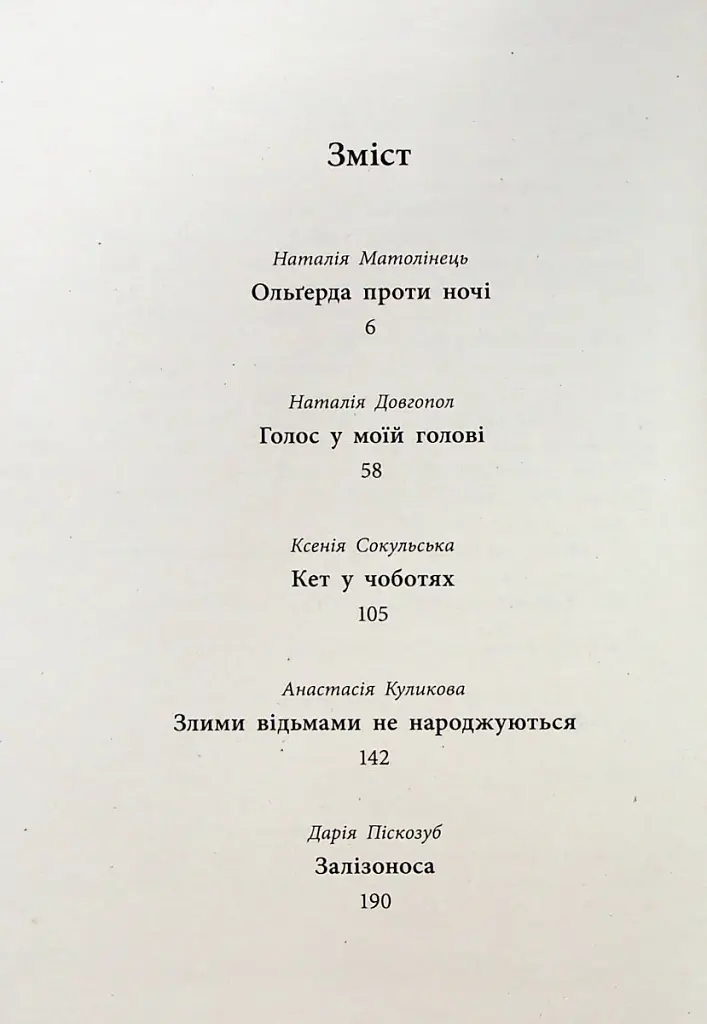 Зміст

Наталія Матолінець
Ольґерда проти ночі
6

Наталія Довгопол
Голос у моїй голові
58

Ксенія Сокульська
Кет у чоботях
105

Анастасія Куликова
Злими відьмами не народжуються
142

Дарія Піскозуб
Залізоноса
190